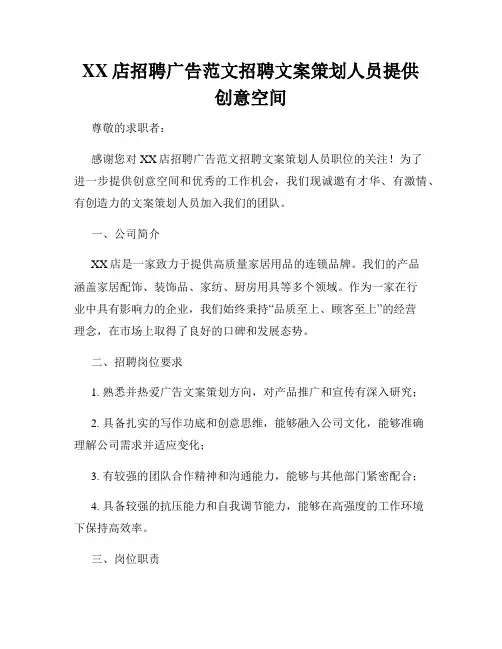 XX 店招聘广告范文招聘文案策划人员提供创意空间

尊敬的求职者：

感谢您对 XX 店招聘广告范文招聘文案策划人员职位的关注！为了进一步提供创意空间和优秀的工作机会，我们现诚邀有才华、有激情、有创造力的文案策划人员加入我们的团队。

一、公司简介

XX 店是一家致力于提供高质量家居用品的连锁品牌。我们的产品涵盖家居配饰、装饰品、家纺、厨房用具等多个领域。作为一家在行业中具有影响力的企业，我们始终秉持“品质至上、顾客至上”的经营理念，在市场上取得了良好的口碑和发展态势。

二、招聘岗位要求

1. 熟悉并热爱广告文案策划方向，对产品推广和宣传有深入研究；

2. 具备扎实的写作功底和创意思维，能够融入公司文化，能够准确理解公司需求并适应变化；

3. 有较强的团队合作精神和沟通能力，能够与其他部门紧密配合；

4. 具备较强的抗压能力和自我调节能力，能够在高强度的工作环境下保持高效率。

三、岗位职责